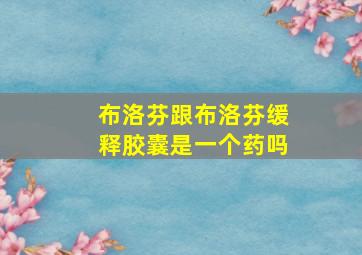 布洛芬跟布洛芬缓释胶囊是一个药吗